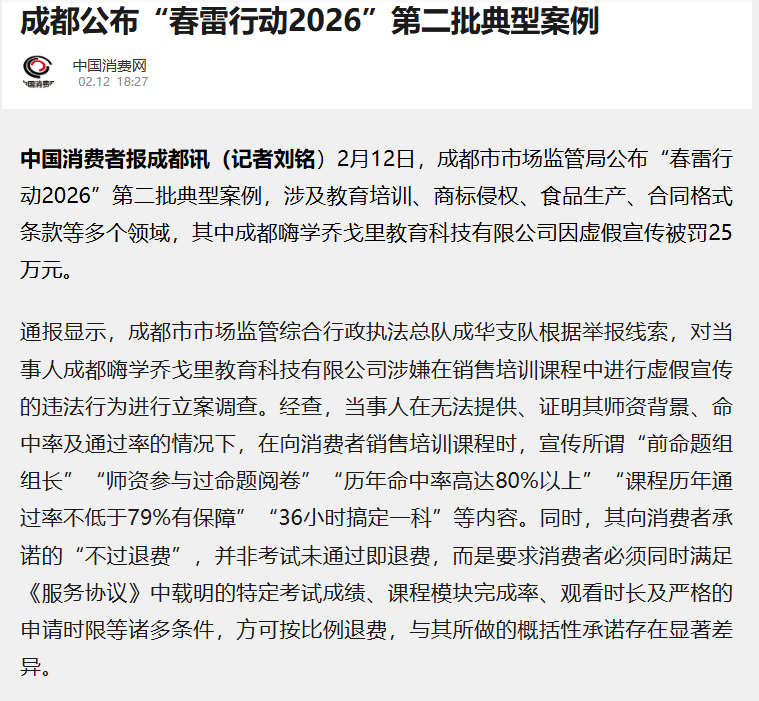 成都公布“春雷行动2026”第二批典型案例

中国消费网
02.12 18:27

中国消费者报成都讯（记者刘铭）2月12日，成都市市场监管局公布“春雷行动2026”第二批典型案例，涉及教育培训、商标侵权、食品生产、合同格式条款等多个领域，其中成都嗨学乔戈里教育科技有限公司因虚假宣传被罚25万元。

通报显示，成都市市场监管综合行政执法总队成华支队根据举报线索，对当事人成都嗨学乔戈里教育科技有限公司涉嫌在销售培训课程中进行虚假宣传的违法行为进行立案调查。经查，当事人在无法提供、证明其师资背景、命中率及通过率的情况下，在向消费者销售培训课程时，宣传所谓“前命题组组长”“师资参与过命题阅卷”“历年命中率高达80%以上”“课程历年通过率不低于79%有保障”“36小时搞定一科”等内容。同时，其向消费者承诺的“不过退费”，并非考试未通过即退费，而是要求消费者必须同时满足《服务协议》中载明的特定考试成绩、课程模块完成率、观看时长及严格的申请时限等诸多条件，方可按比例退费，与其所做的概括性承诺存在显著差异。